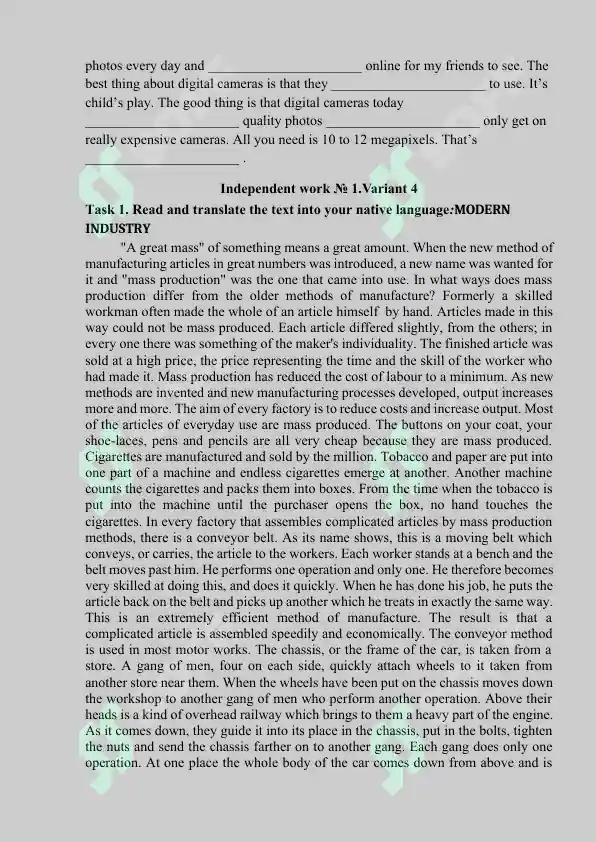 photos every day and ______________________ online for my friends to see. The best thing about digital cameras is that they ______________________ to use. It's child's play. The good thing is that digital cameras today ______________________ quality photos ______________________ only get on really expensive cameras. All you need is 10 to 12 megapixels. That's ______________________ .

Independent work № 1.Variant 4

Task 1. Read and translate the text into your native language:MODERN INDUSTRY

"A great mass" of something means a great amount. When the new method of manufacturing articles in great numbers was introduced, a new name was wanted for it and "mass production" was the one that came into use. In what ways does mass production differ from the older methods of manufacture? Formerly a skilled workman often made the whole of an article himself by hand. Articles made in this way could not be mass produced. Each article differed slightly, from the others; in every one there was something of the maker's individuality. The finished article was sold at a high price, the price representing the time and the skill of the worker who had made it. Mass production has reduced the cost of labour to a minimum. As new methods are invented and new manufacturing processes developed, output increases more and more. The aim of every factory is to reduce costs and increase output. Most of the articles of everyday use are mass produced. The buttons on your coat, your shoe-laces, pens and pencils are all very cheap because they are mass produced. Cigarettes are manufactured and sold by the million. Tobacco and paper are put into one part of a machine and endless cigarettes emerge at another. Another machine counts the cigarettes and packs them into boxes. From the time when the tobacco is put into the machine until the purchaser opens the box, no hand touches the cigarettes. In every factory that assembles complicated articles by mass production methods, there is a conveyor belt. As its name shows, this is a moving belt which conveys, or carries, the article to the workers. Each worker stands at a bench and the belt moves past him. He performs one operation and only one. He therefore becomes very skilled at doing this, and does it quickly. When he has done his job, he puts the article back on the belt and picks up another which he treats in exactly the same way. This is an extremely efficient method of manufacture. The result is that a complicated article is assembled speedily and economically. The conveyor method is used in most motor works. The chassis, or the frame of the car, is taken from a store. A gang of men, four on each side, quickly attach wheels to it taken from another store near them. When the wheels have been put on the chassis moves down the workshop to another gang of men who perform another operation. Above their heads is a kind of overhead railway which brings to them a heavy part of the engine. As it comes down, they guide it into its place in the chassis, put in the bolts, tighten the nuts and send the chassis farther on to another gang. Each gang does only one operation. At one place the whole body of the car comes down from above and is